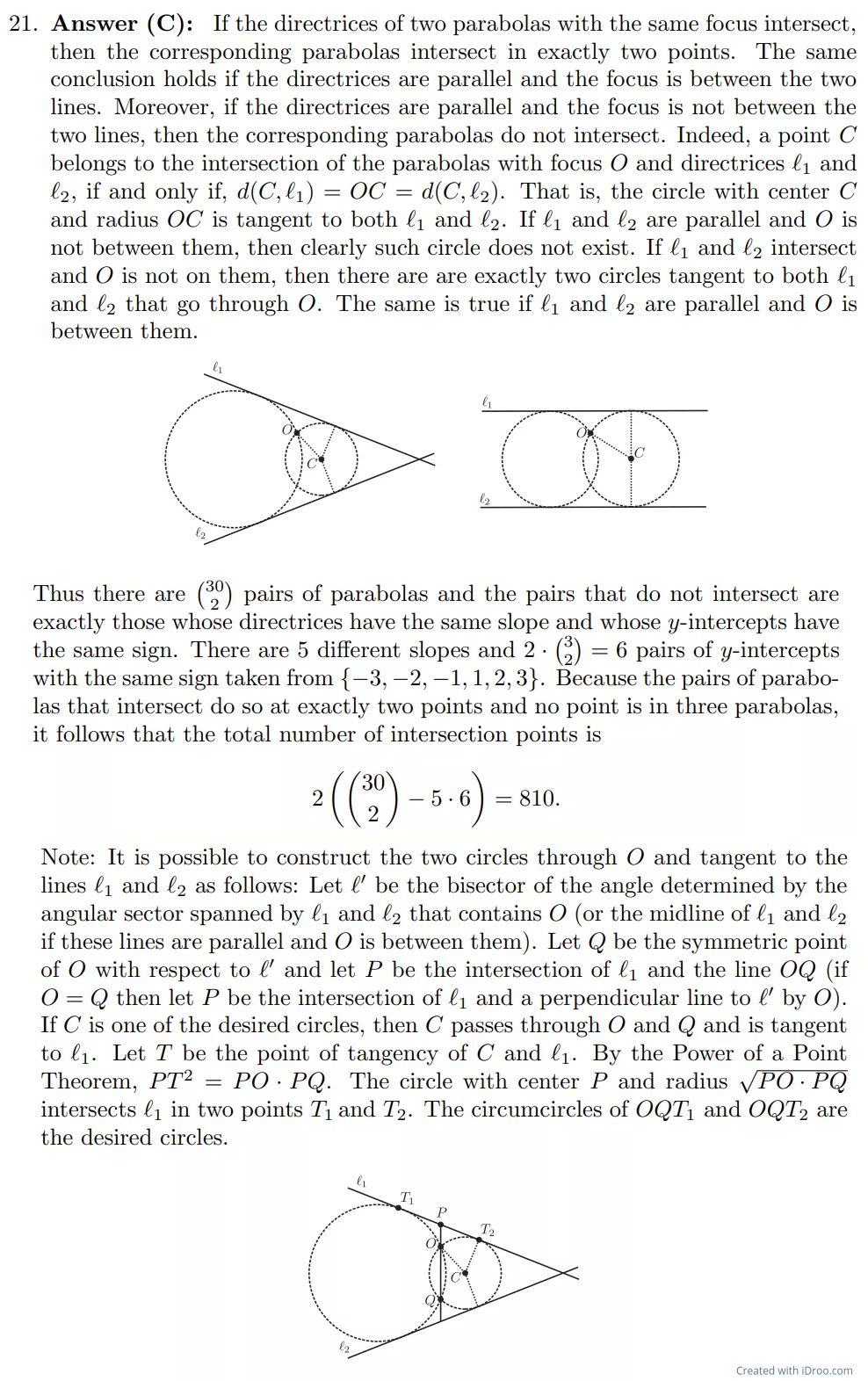 21. **Answer (C):** If the directrices of two parabolas with the same focus intersect, then the corresponding parabolas intersect in exactly two points. The same conclusion holds if the directrices are parallel and the focus is between the two lines. Moreover, if the directrices are parallel and the focus is not between the two lines, then the corresponding parabolas do not intersect. Indeed, a point $C$ belongs to the intersection of the parabolas with focus $O$ and directrices $\ell_1$ and $\ell_2$, if and only if, $d(C, \ell_1) = OC = d(C, \ell_2)$. That is, the circle with center $C$ and radius $OC$ is tangent to both $\ell_1$ and $\ell_2$. If $\ell_1$ and $\ell_2$ are parallel and $O$ is not between them, then clearly such circle does not exist. If $\ell_1$ and $\ell_2$ intersect and $O$ is not on them, then there are are exactly two circles tangent to both $\ell_1$ and $\ell_2$ that go through $O$. The same is true if $\ell_1$ and $\ell_2$ are parallel and $O$ is between them.

$\ell_1$ $O$ $C$ $\ell_2$ $\ell_1$ $O$ $C$ $\ell_2$

Thus there are $\binom{30}{2}$ pairs of parabolas and the pairs that do not intersect are exactly those whose directrices have the same slope and whose $y$-intercepts have the same sign. There are 5 different slopes and $2 \cdot \binom{3}{2} = 6$ pairs of $y$-intercepts with the same sign taken from $\{-3, -2, -1, 1, 2, 3\}$. Because the pairs of parabolas that intersect do so at exactly two points and no point is in three parabolas, it follows that the total number of intersection points is

$$2\left(\binom{30}{2} - 5 \cdot 6\right) = 810.$$

Note: It is possible to construct the two circles through $O$ and tangent to the lines $\ell_1$ and $\ell_2$ as follows: Let $\ell'$ be the bisector of the angle determined by the angular sector spanned by $\ell_1$ and $\ell_2$ that contains $O$ (or the midline of $\ell_1$ and $\ell_2$ if these lines are parallel and $O$ is between them). Let $Q$ be the symmetric point of $O$ with respect to $\ell'$ and let $P$ be the intersection of $\ell_1$ and the line $OQ$ (if $O = Q$ then let $P$ be the intersection of $\ell_1$ and a perpendicular line to $\ell'$ by $O$). If $C$ is one of the desired circles, then $C$ passes through $O$ and $Q$ and is tangent to $\ell_1$. Let $T$ be the point of tangency of $C$ and $\ell_1$. By the Power of a Point Theorem, $PT^2 = PO \cdot PQ$. The circle with center $P$ and radius $\sqrt{PO \cdot PQ}$ intersects $\ell_1$ in two points $T_1$ and $T_2$. The circumcircles of $OQT_1$ and $OQT_2$ are the desired circles.

$\ell_1$ $T_1$ $P$ $T_2$ $O$ $C$ $Q$ $\ell_2$

Created with iDroo.com